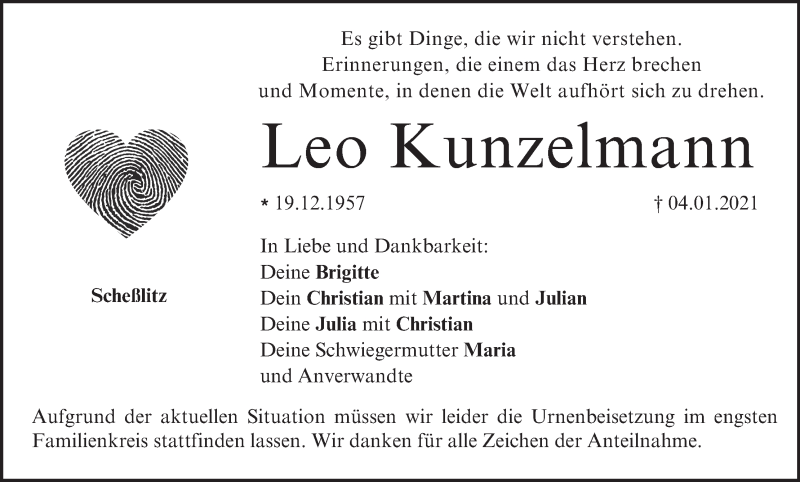 Es gibt Dinge, die wir nicht verstehen.
Erinnerungen, die einem das Herz brechen
und Momente, in denen die Welt aufhört sich zu drehen.

Leo Kunzelmann

* 19.12.1957 † 04.01.2021

Scheßlitz

In Liebe und Dankbarkeit:
Deine Brigitte
Dein Christian mit Martina und Julian
Deine Julia mit Christian
Deine Schwiegermutter Maria
und Anverwandte

Aufgrund der aktuellen Situation müssen wir leider die Urnenbeisetzung im engsten Familienkreis stattfinden lassen. Wir danken für alle Zeichen der Anteilnahme.